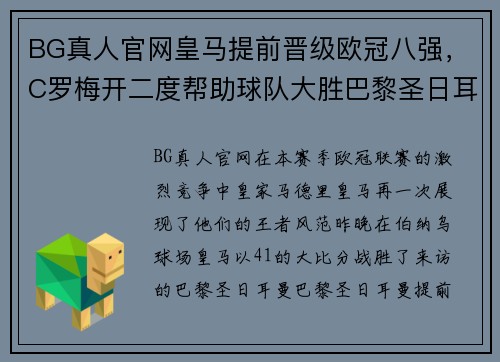 BG真人官网皇马提前晋级欧冠八强，C罗梅开二度帮助球队大胜巴黎圣日耳

BG真人官网在本赛季欧冠联赛的激烈竞争中皇家马德里皇马再一次展现了他们的王者风范昨晚在伯纳乌球场皇马以41的大比分战胜了来访的巴黎圣日耳曼巴黎圣日耳曼提前